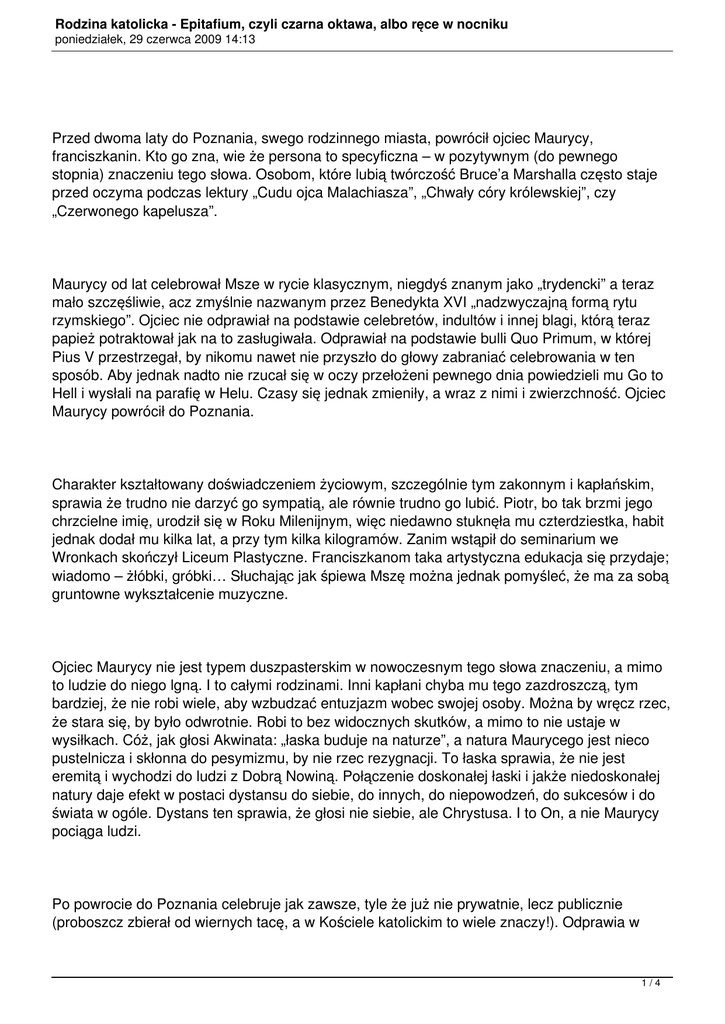 Rodzina katolicka - Epitafium, czyli czarna oktawa, albo ręce w nocniku
poniedziałek, 29 czerwca 2009 14:13

Przed dwoma laty do Poznania, swego rodzinnego miasta, powrócił ojciec Maurycy, franciszkanin. Kto go zna, wie że persona to specyficzna – w pozytywnym (do pewnego stopnia) znaczeniu tego słowa. Osobom, które lubią twórczość Bruce'a Marshalla często staje przed oczyma podczas lektury „Cudu ojca Malachiasza", „Chwały córy królewskiej", czy „Czerwonego kapelusza".

Maurycy od lat celebrował Msze w rycie klasycznym, niegdyś znanym jako „trydencki" a teraz mało szczęśliwie, acz zmyślnie nazwanym przez Benedykta XVI „nadzwyczajną formą rytu rzymskiego". Ojciec nie odprawiał na podstawie celebretów, indultów i innej blagi, którą teraz papież potraktował jak na to zasługiwała. Odprawiał na podstawie bulli Quo Primum, w której Pius V przestrzegał, by nikomu nawet nie przyszło do głowy zabraniać celebrowania w ten sposób. Aby jednak nadto nie rzucał się w oczy przełożeni pewnego dnia powiedzieli mu Go to Hell i wysłali na parafię w Helu. Czasy się jednak zmieniły, a wraz z nimi i zwierzchność. Ojciec Maurycy powrócił do Poznania.

Charakter kształtowany doświadczeniem życiowym, szczególnie tym zakonnym i kapłańskim, sprawia że trudno nie darzyć go sympatią, ale równie trudno go lubić. Piotr, bo tak brzmi jego chrzcielne imię, urodził się w Roku Milenijnym, więc niedawno stuknęła mu czterdziestka, habit jednak dodał mu kilka lat, a przy tym kilka kilogramów. Zanim wstąpił do seminarium we Wronkach skończył Liceum Plastyczne. Franciszkanom taka artystyczna edukacja się przydaje; wiadomo – żłóbki, gróbki… Słuchając jak śpiewa Mszę można jednak pomyśleć, że ma za sobą gruntowne wykształcenie muzyczne.

Ojciec Maurycy nie jest typem duszpasterskim w nowoczesnym tego słowa znaczeniu, a mimo to ludzie do niego lgną. I to całymi rodzinami. Inni kapłani chyba mu tego zazdroszczą, tym bardziej, że nie robi wiele, aby wzbudzać entuzjazm wobec swojej osoby. Można by wręcz rzec, że stara się, by było odwrotnie. Robi to bez widocznych skutków, a mimo to nie ustaje w wysiłkach. Cóż, jak głosi Akwinata: „łaska buduje na naturze", a natura Maurycego jest nieco pustelnicza i skłonna do pesymizmu, by nie rzec rezygnacji. To łaska sprawia, że nie jest eremitą i wychodzi do ludzi z Dobrą Nowiną. Połączenie doskonałej łaski i jakże niedoskonałej natury daje efekt w postaci dystansu do siebie, do innych, do niepowodzeń, do sukcesów i do świata w ogóle. Dystans ten sprawia, że głosi nie siebie, ale Chrystusa. I to On, a nie Maurycy pociąga ludzi.

Po powrocie do Poznania celebruje jak zawsze, tyle że już nie prywatnie, lecz publicznie (proboszcz zbierał od wiernych tacę, a w Kościele katolickim to wiele znaczy!). Odprawia w

1 / 4